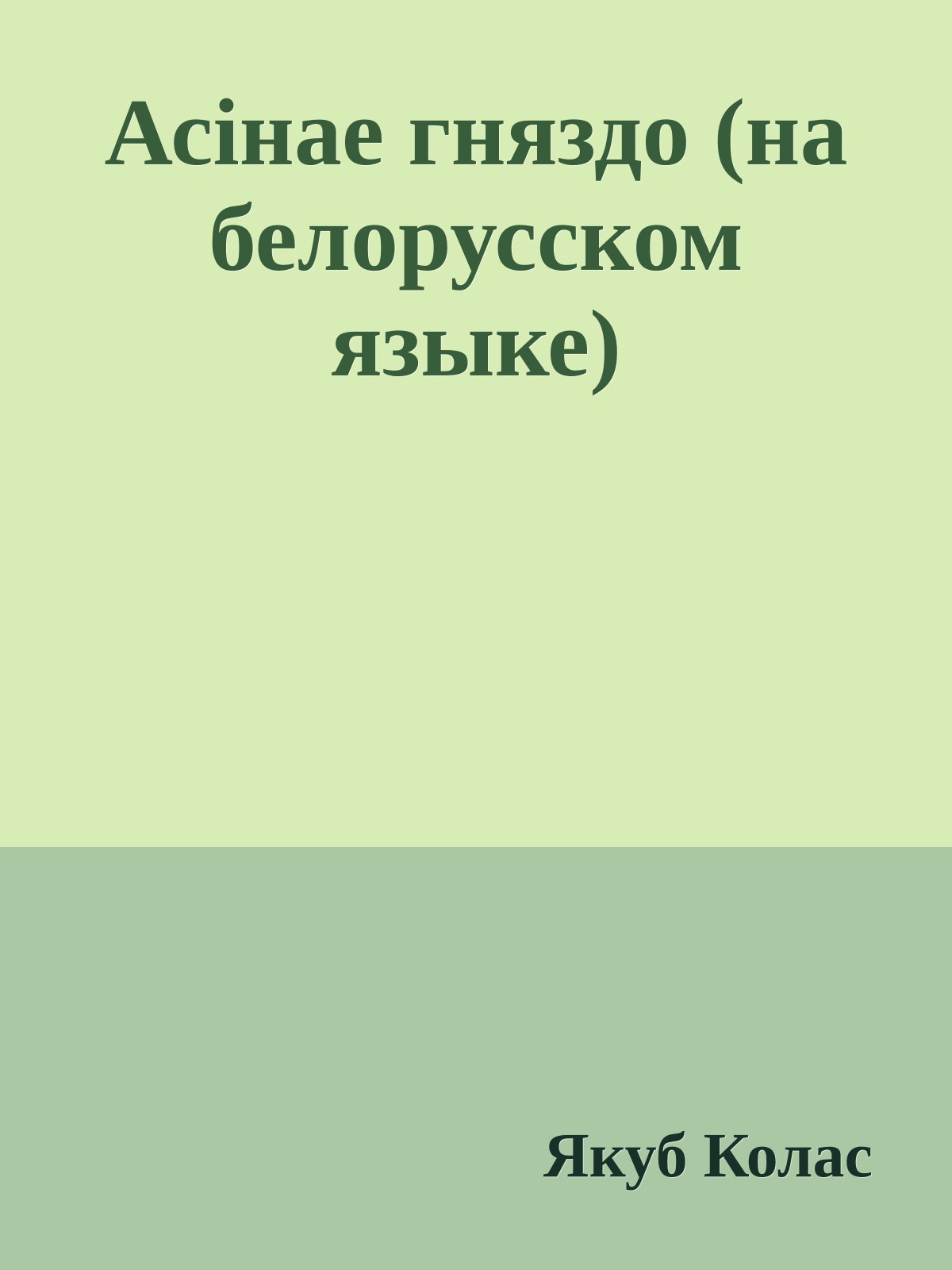 Асінае гняздо (на белорусском языке)

Якуб Колас